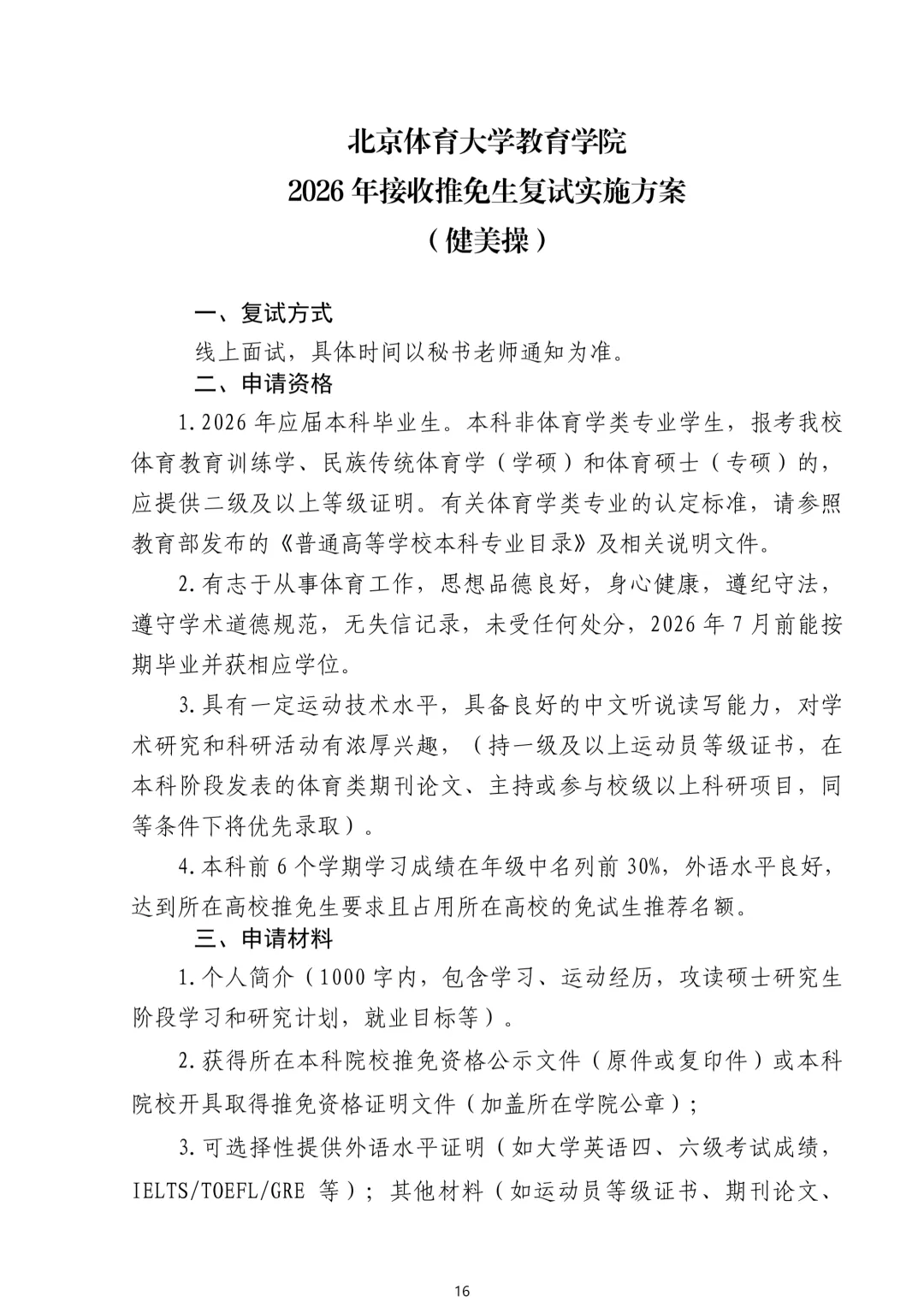 北京体育大学教育学院
2026 年接收推免生复试实施方案
（健美操）

一、复试方式

线上面试，具体时间以秘书老师通知为准。

二、申请资格

1.2026 年应届本科毕业生。本科非体育学类专业学生，报考我校体育教育训练学、民族传统体育学（学硕）和体育硕士（专硕）的，应提供二级及以上等级证明。有关体育学类专业的认定标准，请参照教育部发布的《普通高等学校本科专业目录》及相关说明文件。

2.有志于从事体育工作，思想品德良好，身心健康，遵纪守法，遵守学术道德规范，无失信记录，未受任何处分，2026 年 7 月前能按期毕业并获相应学位。

3.具有一定运动技术水平，具备良好的中文听说读写能力，对学术研究和科研活动有浓厚兴趣，（持一级及以上运动员等级证书，在本科阶段发表的体育类期刊论文、主持或参与校级以上科研项目，同等条件下将优先录取）。

4.本科前 6 个学期学习成绩在年级中名列前 30%，外语水平良好，达到所在高校推免生要求且占用所在高校的免试生推荐名额。

三、申请材料

1.个人简介（1000 字内，包含学习、运动经历，攻读硕士研究生阶段学习和研究计划，就业目标等）。

2.获得所在本科院校推免资格公示文件（原件或复印件）或本科院校开具取得推免资格证明文件（加盖所在学院公章）；

3.可选择性提供外语水平证明（如大学英语四、六级考试成绩，IELTS/TOEFL/GRE 等）；其他材料（如运动员等级证书、期刊论文、

16